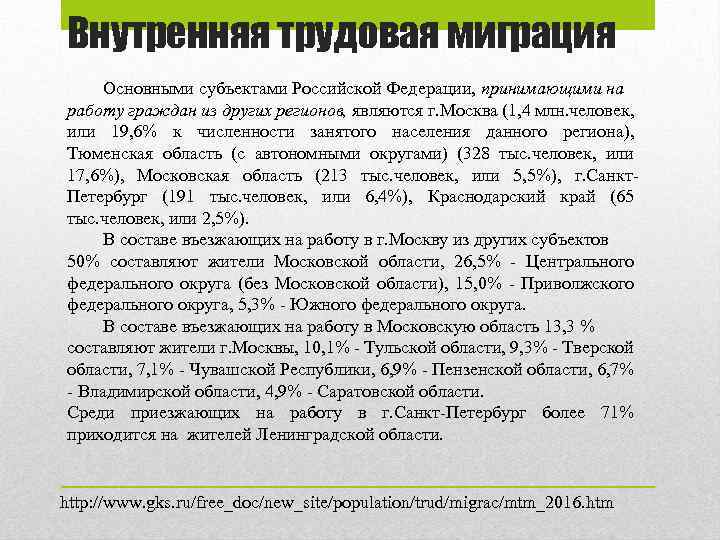 Внутренняя трудовая миграция

Основными субъектами Российской Федерации, принимающими на работу граждан из других регионов, являются г.Москва (1,4 млн.человек, или 19,6% к численности занятого населения данного региона), Тюменская область (с автономными округами) (328 тыс.человек, или 17,6%), Московская область (213 тыс.человек, или 5,5%), г.Санкт-Петербург (191 тыс.человек, или 6,4%), Краснодарский край (65 тыс.человек, или 2,5%).

В составе въезжающих на работу в г.Москву из других субъектов 50% составляют жители Московской области, 26,5% - Центрального федерального округа (без Московской области), 15,0% - Приволжского федерального округа, 5,3% - Южного федерального округа.

В составе въезжающих на работу в Московскую область 13,3 % составляют жители г.Москвы, 10,1% - Тульской области, 9,3% - Тверской области, 7,1% - Чувашской Республики, 6,9% - Пензенской области, 6,7% - Владимирской области, 4,9% - Саратовской области.

Среди приезжающих на работу в г.Санкт-Петербург более 71% приходится на жителей Ленинградской области.

http://www.gks.ru/free_doc/new_site/population/trud/migrac/mtm_2016.htm